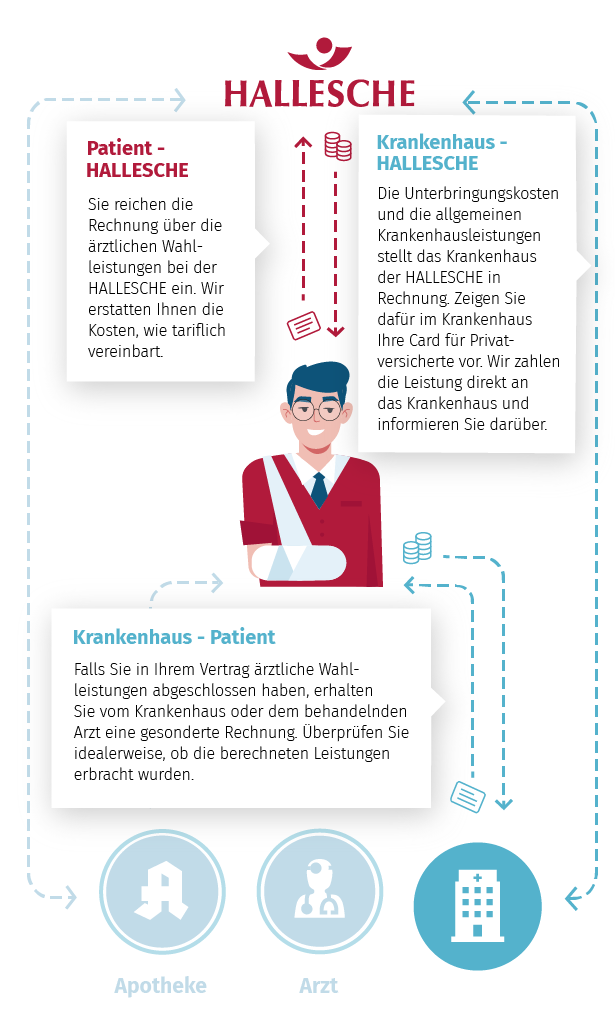 HALLESCHE

Patient - HALLESCHE

Sie reichen die Rechnung über die ärztlichen Wahlleistungen bei der HALLESCHE ein. Wir erstatten Ihnen die Kosten, wie tariflich vereinbart.

Krankenhaus - HALLESCHE

Die Unterbringungskosten und die allgemeinen Krankenhausleistungen stellt das Krankenhaus der HALLESCHE in Rechnung. Zeigen Sie dafür im Krankenhaus Ihre Card für Privatversicherte vor. Wir zahlen die Leistung direkt an das Krankenhaus und informieren Sie darüber.

Krankenhaus - Patient

Falls Sie in Ihrem Vertrag ärztliche Wahlleistungen abgeschlossen haben, erhalten Sie vom Krankenhaus oder dem behandelnden Arzt eine gesonderte Rechnung. Überprüfen Sie idealerweise, ob die berechneten Leistungen erbracht wurden.

Apotheke

Arzt